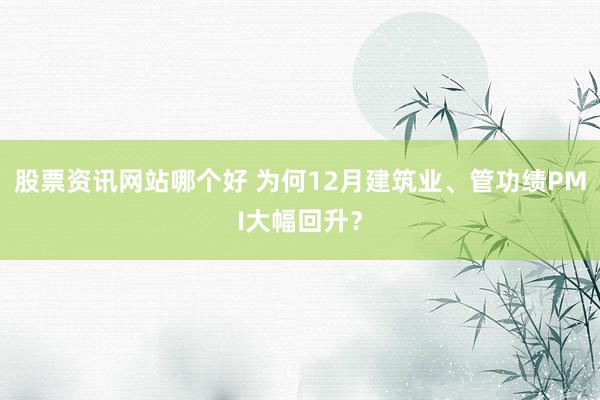 股票资讯网站哪个好 为何12月建筑业、管功绩PMI大幅回升？